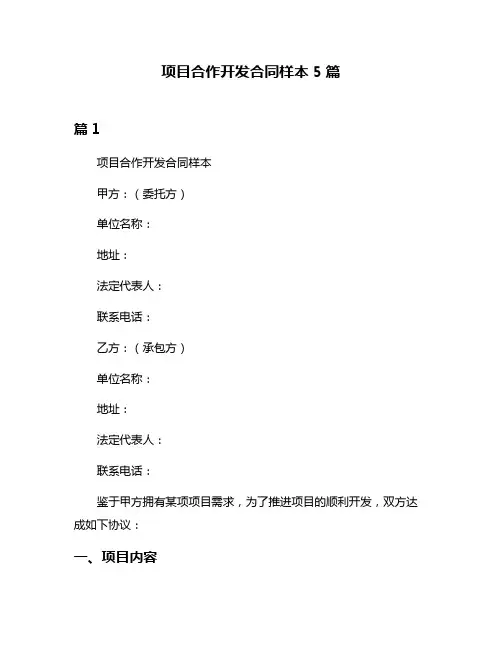 项目合作开发合同样本 5 篇

篇 1

项目合作开发合同样本

甲方：（委托方）

单位名称：

地址：

法定代表人：

联系电话：

乙方：（承包方）

单位名称：

地址：

法定代表人：

联系电话：

鉴于甲方拥有某项项目需求，为了推进项目的顺利开发，双方达成如下协议：

一、项目内容